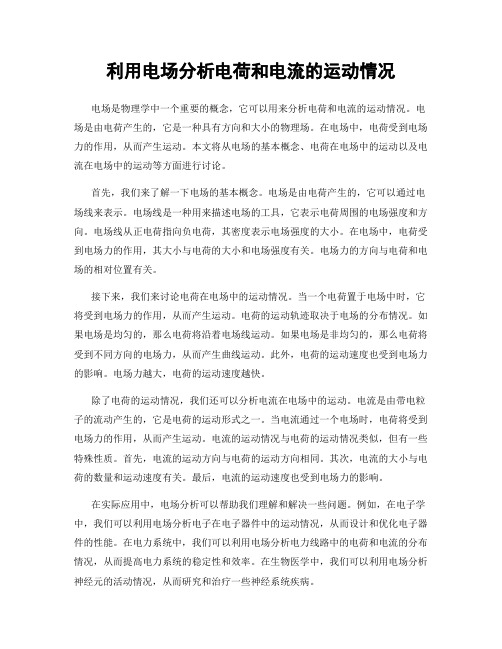 利用电场分析电荷和电流的运动情况

电场是物理学中一个重要的概念，它可以用来分析电荷和电流的运动情况。电场是由电荷产生的，它是一种具有方向和大小的物理场。在电场中，电荷受到电场力的作用，从而产生运动。本文将从电场的基本概念、电荷在电场中的运动以及电流在电场中的运动等方面进行讨论。

首先，我们来了解一下电场的基本概念。电场是由电荷产生的，它可以通过电场线来表示。电场线是一种用来描述电场的工具，它表示电荷周围的电场强度和方向。电场线从正电荷指向负电荷，其密度表示电场强度的大小。在电场中，电荷受到电场力的作用，其大小与电荷的大小和电场强度有关。电场力的方向与电荷和电场的相对位置有关。

接下来，我们来讨论电荷在电场中的运动情况。当一个电荷置于电场中时，它将受到电场力的作用，从而产生运动。电荷的运动轨迹取决于电场的分布情况。如果电场是均匀的，那么电荷将沿着电场线运动。如果电场是非均匀的，那么电荷将受到不同方向的电场力，从而产生曲线运动。此外，电荷的运动速度也受到电场力的影响。电场力越大，电荷的运动速度越快。

除了电荷的运动情况，我们还可以分析电流在电场中的运动。电流是由带电粒子的流动产生的，它是电荷的运动形式之一。当电流通过一个电场时，电荷将受到电场力的作用，从而产生运动。电流的运动情况与电荷的运动情况类似，但有一些特殊性质。首先，电流的运动方向与电荷的运动方向相同。其次，电流的大小与电荷的数量和运动速度有关。最后，电流的运动速度也受到电场力的影响。

在实际应用中，电场分析可以帮助我们理解和解决一些问题。例如，在电子学中，我们可以利用电场分析电子在电子器件中的运动情况，从而设计和优化电子器件的性能。在电力系统中，我们可以利用电场分析电力线路中的电荷和电流的分布情况，从而提高电力系统的稳定性和效率。在生物医学中，我们可以利用电场分析神经元的活动情况，从而研究和治疗一些神经系统疾病。